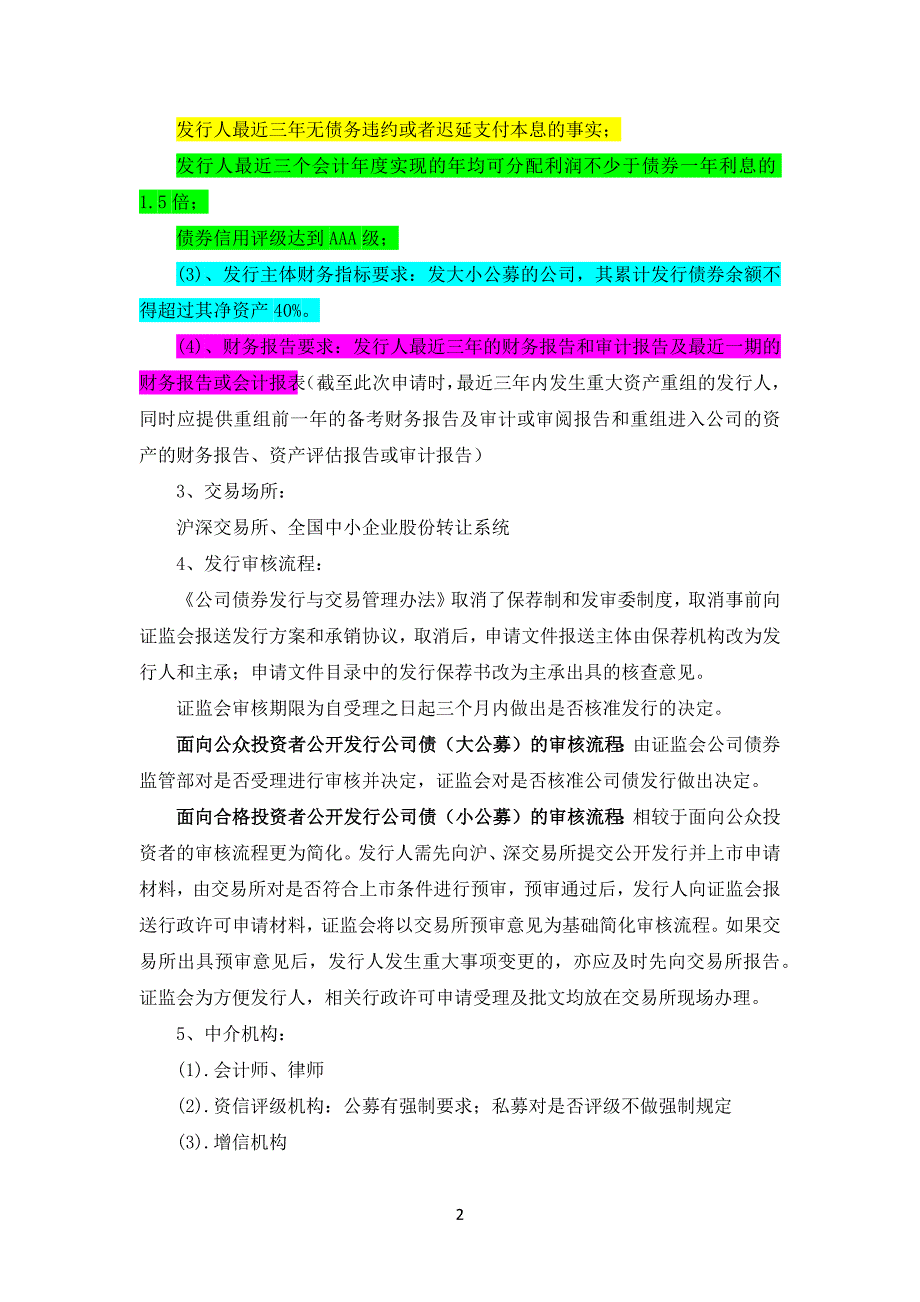 发行人最近三年无债务违约或者迟延支付本息的事实；

发行人最近三个会计年度实现的年均可分配利润不少于债券一年利息的1.5倍；

债券信用评级达到AAA级；

(3)、发行主体财务指标要求：发大小公募的公司，其累计发行债券余额不得超过其净资产40%。

(4)、财务报告要求：发行人最近三年的财务报告和审计报告及最近一期的财务报告或会计报表(截至此次申请时，最近三年内发生重大资产重组的发行人，同时应提供重组前一年的备考财务报告及审计或审阅报告和重组进入公司的资产的财务报告、资产评估报告或审计报告）

3、交易场所：

沪深交易所、全国中小企业股份转让系统

4、发行审核流程：

《公司债券发行与交易管理办法》取消了保荐制和发审委制度，取消事前向证监会报送发行方案和承销协议，取消后，申请文件报送主体由保荐机构改为发行人和主承；申请文件目录中的发行保荐书改为主承出具的核查意见。

证监会审核期限为自受理之日起三个月内做出是否核准发行的决定。

面向公众投资者公开发行公司债（大公募）的审核流程:由证监会公司债券监管部对是否受理进行审核并决定，证监会对是否核准公司债发行做出决定。

面向合格投资者公开发行公司债（小公募）的审核流程:相较于面向公众投资者的审核流程更为简化。发行人需先向沪、深交易所提交公开发行并上市申请材料，由交易所对是否符合上市条件进行预审，预审通过后，发行人向证监会报送行政许可申请材料，证监会将以交易所预审意见为基础简化审核流程。如果交易所出具预审意见后，发行人发生重大事项变更的，亦应及时先向交易所报告。证监会为方便发行人，相关行政许可申请受理及批文均放在交易所现场办理。

5、中介机构：

(1).会计师、律师

(2).资信评级机构：公募有强制要求；私募对是否评级不做强制规定

(3).增信机构

2